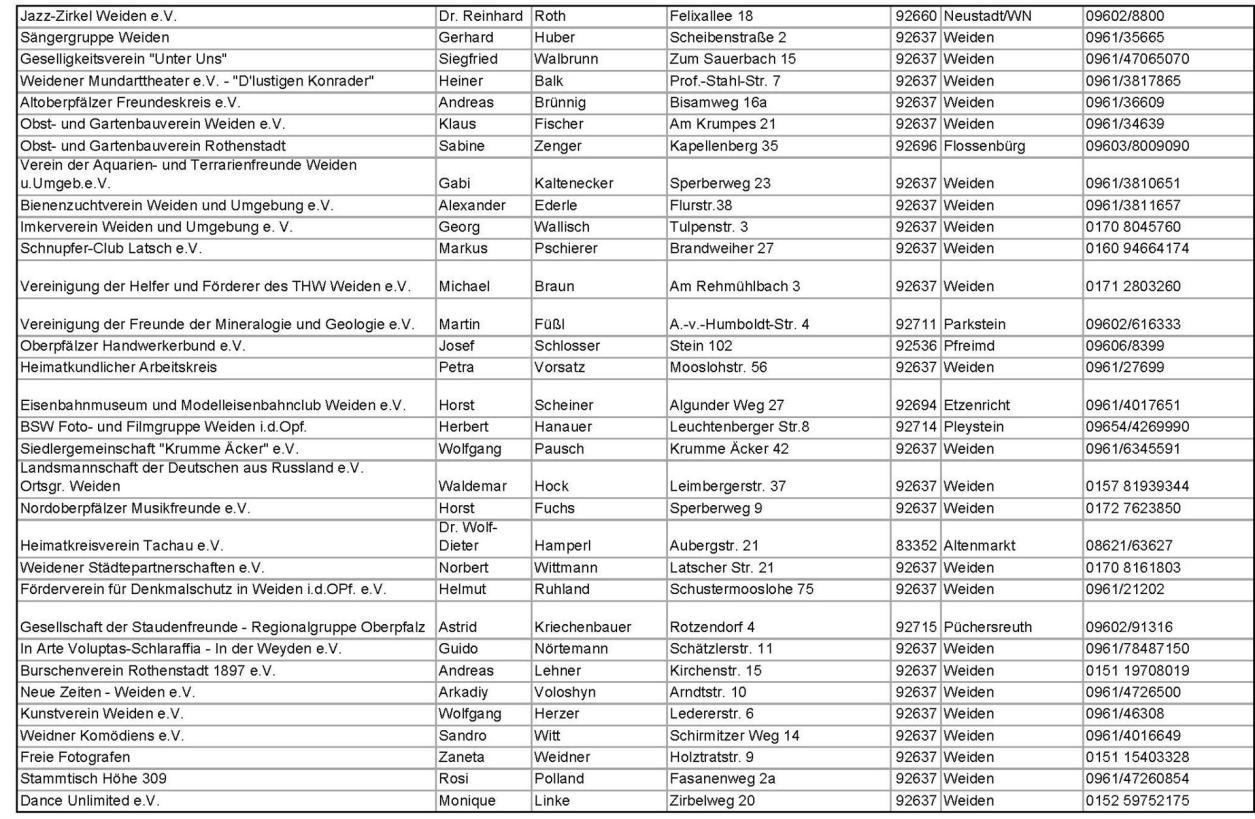 | | | | | | | |
|---|---|---|---|---|---|---|
| Jazz-Zirkel Weiden e.V. | Dr. Reinhard | Roth | Felixallee 18 | 92660 | Neustadt/WN | 09602/8800 |
| Sängergruppe Weiden | Gerhard | Huber | Scheibenstraße 2 | 92637 | Weiden | 0961/35665 |
| Geselligkeitsverein "Unter Uns" | Siegfried | Walbrunn | Zum Sauerbach 15 | 92637 | Weiden | 0961/47065070 |
| Weidener Mundarttheater e.V. - "D'lustigen Konrader" | Heiner | Balk | Prof.-Stahl-Str. 7 | 92637 | Weiden | 0961/3817865 |
| Altoberpfälzer Freundeskreis e.V. | Andreas | Brünnig | Bisamweg 16a | 92637 | Weiden | 0961/36609 |
| Obst- und Gartenbauverein Weiden e.V. | Klaus | Fischer | Am Krumpes 21 | 92637 | Weiden | 0961/34639 |
| Obst- und Gartenbauverein Rothenstadt | Sabine | Zenger | Kapellenberg 35 | 92696 | Flossenbürg | 09603/8009090 |
| Verein der Aquarien- und Terrarienfreunde Weiden u.Umgeb.e.V. | Gabi | Kaltenecker | Sperberweg 23 | 92637 | Weiden | 0961/3810651 |
| Bienenzuchtverein Weiden und Umgebung e.V. | Alexander | Ederle | Flurstr.38 | 92637 | Weiden | 0961/3811657 |
| Imkerverein Weiden und Umgebung e. V. | Georg | Wallisch | Tulpenstr. 3 | 92637 | Weiden | 0170 8045760 |
| Schnupfer-Club Latsch e.V. | Markus | Pschierer | Brandweiher 27 | 92637 | Weiden | 0160 94664174 |
| Vereinigung der Helfer und Förderer des THW Weiden e.V. | Michael | Braun | Am Rehmühlbach 3 | 92637 | Weiden | 0171 2803260 |
| Vereinigung der Freunde der Mineralogie und Geologie e.V. | Martin | Füßl | A.-v.-Humboldt-Str. 4 | 92711 | Parkstein | 09602/616333 |
| Oberpfälzer Handwerkerbund e.V. | Josef | Schlosser | Stein 102 | 92536 | Pfreimd | 09606/8399 |
| Heimatkundlicher Arbeitskreis | Petra | Vorsatz | Mooslohstr. 56 | 92637 | Weiden | 0961/27699 |
| Eisenbahnmuseum und Modelleisenbahnclub Weiden e.V. | Horst | Scheiner | Algunder Weg 27 | 92694 | Etzenricht | 0961/4017651 |
| BSW Foto- und Filmgruppe Weiden i.d.Opf. | Herbert | Hanauer | Leuchtenberger Str.8 | 92714 | Pleystein | 09654/4269990 |
| Siedlergemeinschaft "Krumme Äcker" e.V. | Wolfgang | Pausch | Krumme Äcker 42 | 92637 | Weiden | 0961/6345591 |
| Landsmannschaft der Deutschen aus Russland e.V. Ortsgr. Weiden | Waldemar | Hock | Leimbergerstr. 37 | 92637 | Weiden | 0157 81939344 |
| Nordoberpfälzer Musikfreunde e.V. | Horst | Fuchs | Sperberweg 9 | 92637 | Weiden | 0172 7623850 |
| Heimatkreisverein Tachau e.V. | Dr. Wolf-Dieter | Hamperl | Aubergstr. 21 | 83352 | Altenmarkt | 08621/63627 |
| Weidener Städtepartnerschaften e.V. | Norbert | Wittmann | Latscher Str. 21 | 92637 | Weiden | 0170 8161803 |
| Förderverein für Denkmalschutz in Weiden i.d.OPf. e.V. | Helmut | Ruhland | Schustermooslohe 75 | 92637 | Weiden | 0961/21202 |
| Gesellschaft der Staudenfreunde - Regionalgruppe Oberpfalz | Astrid | Kriechenbauer | Rotzendorf 4 | 92715 | Püchersreuth | 09602/91316 |
| In Arte Voluptas-Schlaraffia - In der Weyden e.V. | Guido | Nörtemann | Schätzlerstr. 11 | 92637 | Weiden | 0961/78487150 |
| Burschenverein Rothenstadt 1897 e.V. | Andreas | Lehner | Kirchenstr. 15 | 92637 | Weiden | 0151 19708019 |
| Neue Zeiten - Weiden e.V. | Arkadiy | Voloshyn | Arndtstr. 10 | 92637 | Weiden | 0961/4726500 |
| Kunstverein Weiden e.V. | Wolfgang | Herzer | Ledererstr. 6 | 92637 | Weiden | 0961/46308 |
| Weidner Komödiens e.V. | Sandro | Witt | Schirmitzer Weg 14 | 92637 | Weiden | 0961/4016649 |
| Freie Fotografen | Zaneta | Weidner | Holztratstr. 9 | 92637 | Weiden | 0151 15403328 |
| Stammtisch Höhe 309 | Rosi | Polland | Fasanenweg 2a | 92637 | Weiden | 0961/47260854 |
| Dance Unlimited e.V. | Monique | Linke | Zirbelweg 20 | 92637 | Weiden | 0152 59752175 |